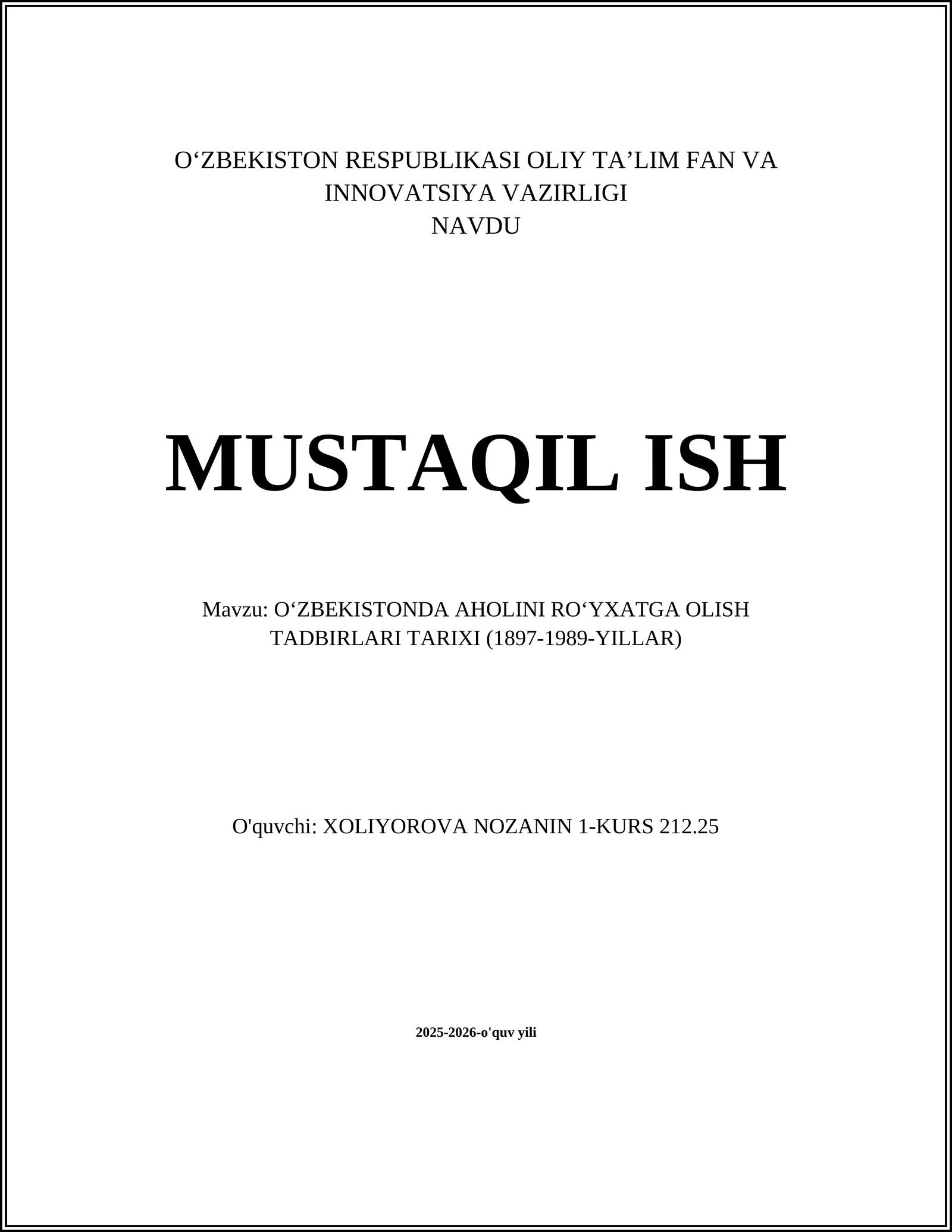 O‘ZBEKISTON RESPUBLIKASI OLIY TA’LIM FAN VA INNOVATSIYA VAZIRLIGI
NAVDU

MUSTAQIL ISH

Mavzu: O‘ZBEKISTONDA AHOLINI RO‘YXATGA OLISH TADBIRLARI TARIXI (1897-1989-YILLAR)

O'quvchi: XOLIYOROVA NOZANIN 1-KURS 212.25

2025-2026-o'quv yili